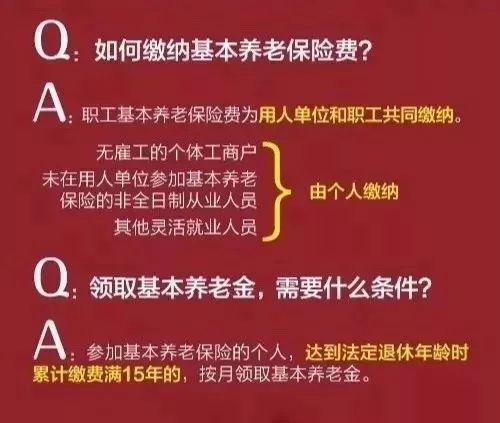 Q：如何缴纳基本养老保险费？

A：职工基本养老保险费为用人单位和职工共同缴纳。

无雇工的个体工商户
未在用人单位参加基本养老保险的非全日制从业人员
其他灵活就业人员

由个人缴纳

Q：领取基本养老金，需要什么条件？

A：参加基本养老保险的个人，达到法定退休年龄时累计缴费满15年的，按月领取基本养老金。